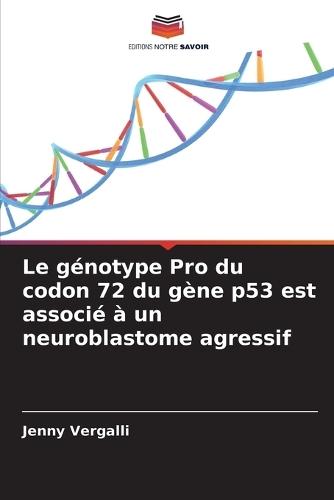 EDITIONS NOTRE SAVOIR

Le génotype Pro du codon 72 du gène p53 est associé à un neuroblastome agressif

Jenny Vergalli